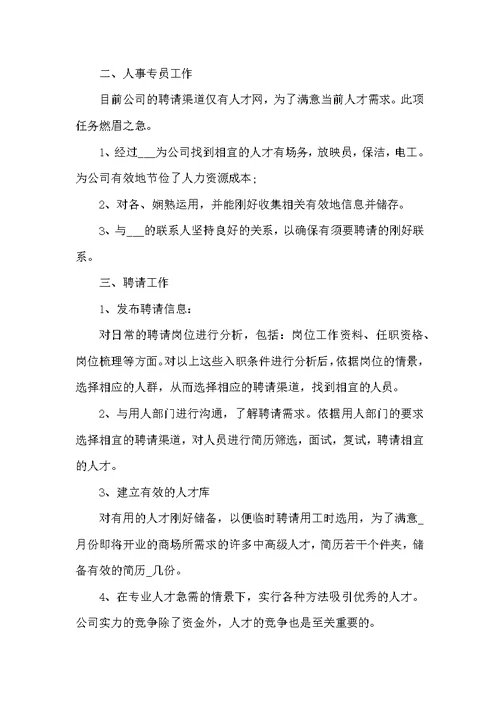 二、人事专员工作

目前公司的聘请渠道仅有人才网，为了满意当前人才需求。此项任务燃眉之急。

1、经过___为公司找到相宜的人才有场务，放映员，保洁，电工。为公司有效地节俭了人力资源成本；

2、对各、娴熟运用，并能刚好收集相关有效地信息并储存。

3、与___的联系人坚持良好的关系，以确保有须要聘请的刚好联系。

三、聘请工作

1、发布聘请信息：

对日常的聘请岗位进行分析，包括：岗位工作资料、任职资格、岗位梳理等方面。对以上这些入职条件进行分析后，依据岗位的情景，选择相应的人群，从而选择相应的聘请渠道，找到相宜的人员。

2、与用人部门进行沟通，了解聘请需求。依据用人部门的要求选择相宜的聘请渠道，对人员进行简历筛选，面试，复试，聘请相宜的人才。

3、建立有效的人才库

对有用的人才刚好储备，以便临时聘请用工时选用，为了满意_月份即将开业的商场所需求的许多中高级人才，简历若干个件夹，储备有效的简历_几份。

4、在专业人才急需的情景下，实行各种方法吸引优秀的人才。公司实力的竞争除了资金外，人才的竞争也是至关重要的。